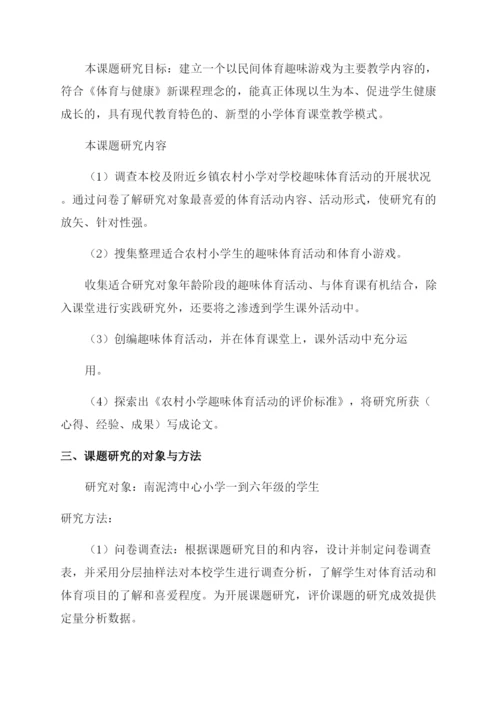 本课题研究目标：建立一个以民间体育趣味游戏为主要教学内容的，符合《体育与健康》新课程理念的，能真正体现以生为本、促进学生健康成长的，具有现代教育特色的、新型的小学体育课堂教学模式。

本课题研究内容

（1）调查本校及附近乡镇农村小学对学校趣味体育活动的开展状况。通过问卷了解研究对象最喜爱的体育活动内容、活动形式，使研究有的放矢、针对性强。

（2）搜集整理适合农村小学生的趣味体育活动和体育小游戏。

收集适合研究对象年龄阶段的趣味体育活动、与体育课有机结合，除入课堂进行实践研究外，还要将之渗透到学生课外活动中。

（3）创编趣味体育活动，并在体育课堂上，课外活动中充分运

用。

（4）探索出《农村小学趣味体育活动的评价标准》，将研究所获（心得、经验、成果）写成论文。

三、课题研究的对象与方法

研究对象：南泥湾中心小学一到六年级的学生

研究方法：

（1）问卷调查法：根据课题研究目的和内容，设计并制定问卷调查表，并采用分层抽样法对本校学生进行调查分析，了解学生对体育活动和体育项目的了解和喜爱程度。为开展课题研究，评价课题的研究成效提供定量分析数据。